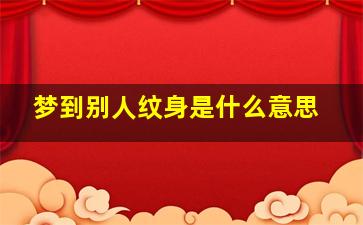 梦到别人纹身是什么意思